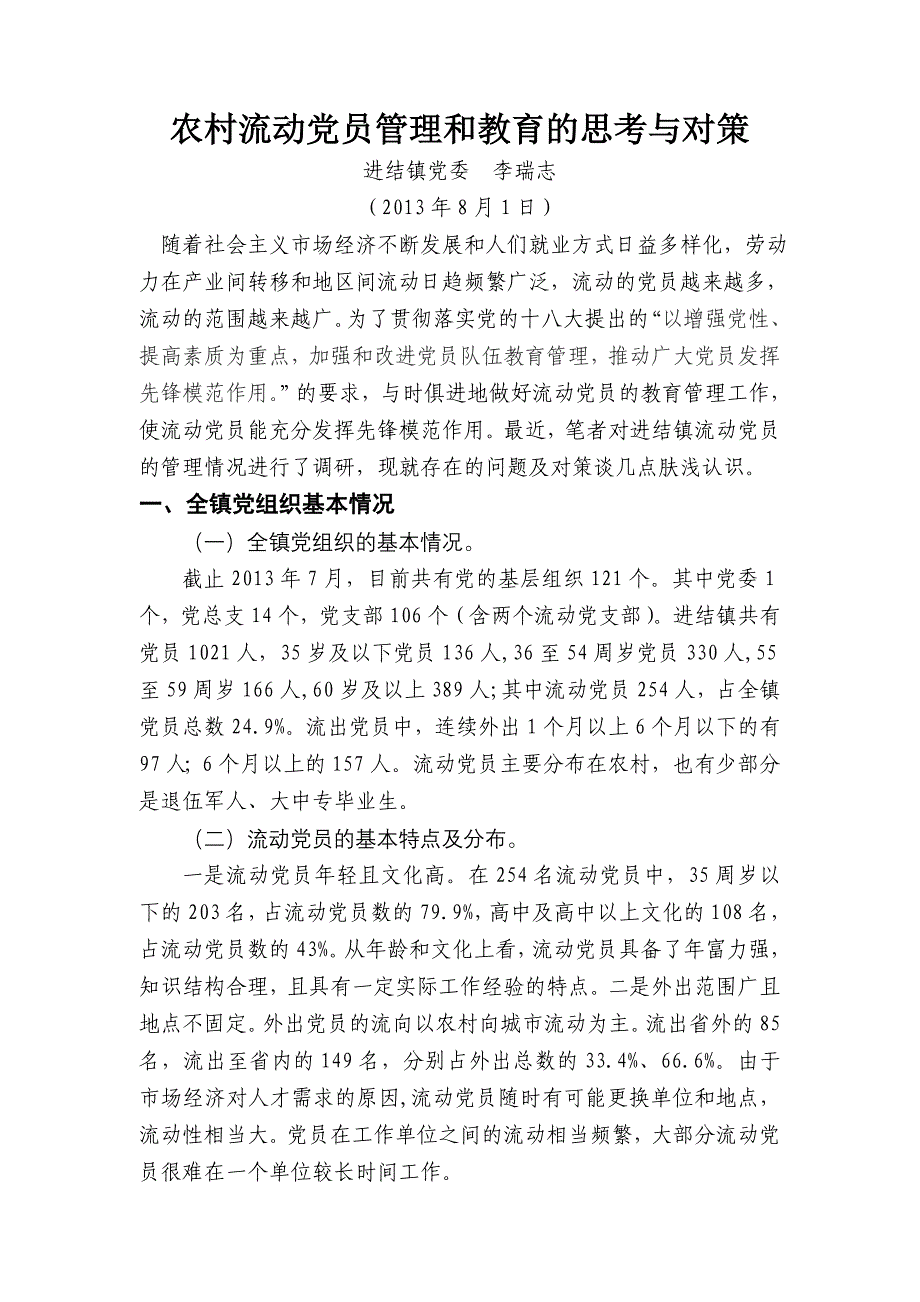 农村流动党员管理和教育的思考与对策

进结镇党委　李瑞志

（2013 年 8 月 1 日）

随着社会主义市场经济不断发展和人们就业方式日益多样化，劳动力在产业间转移和地区间流动日趋频繁广泛，流动的党员越来越多，流动的范围越来越广。为了贯彻落实党的十八大提出的“以增强党性、提高素质为重点，加强和改进党员队伍教育管理，推动广大党员发挥先锋模范作用。”的要求，与时俱进地做好流动党员的教育管理工作，使流动党员能充分发挥先锋模范作用。最近，笔者对进结镇流动党员的管理情况进行了调研，现就存在的问题及对策谈几点肤浅认识。

一、全镇党组织基本情况

（一）全镇党组织的基本情况。

截止 2013 年 7 月，目前共有党的基层组织 121 个。其中党委 1 个，党总支 14 个，党支部 106 个（含两个流动党支部）。进结镇共有党员 1021 人，35 岁及以下党员 136 人，36 至 54 周岁党员 330 人，55 至 59 周岁 166 人，60 岁及以上 389 人；其中流动党员 254 人，占全镇党员总数 24.9%。流出党员中，连续外出 1 个月以上 6 个月以下的有 97 人；6 个月以上的 157 人。流动党员主要分布在农村，也有少部分是退伍军人、大中专毕业生。

（二）流动党员的基本特点及分布。

一是流动党员年轻且文化高。在 254 名流动党员中，35 周岁以下的 203 名，占流动党员数的 79.9%，高中及高中以上文化的 108 名，占流动党员数的 43%。从年龄和文化上看，流动党员具备了年富力强，知识结构合理，且具有一定实际工作经验的特点。二是外出范围广且地点不固定。外出党员的流向以农村向城市流动为主。流出省外的 85 名，流出至省内的 149 名，分别占外出总数的 33.4%、66.6%。由于市场经济对人才需求的原因，流动党员随时有可能更换单位和地点，流动性相当大。党员在工作单位之间的流动相当频繁，大部分流动党员很难在一个单位较长时间工作。